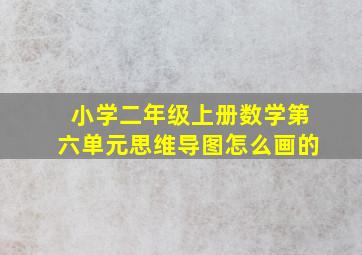 小学二年级上册数学第六单元思维导图怎么画的